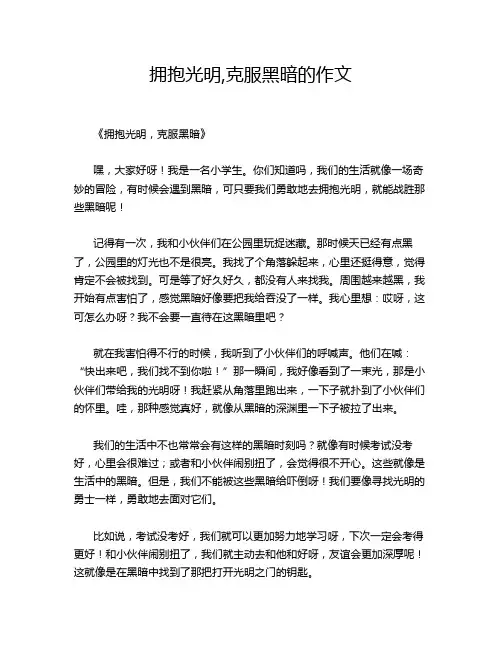 拥抱光明,克服黑暗的作文

《拥抱光明，克服黑暗》

嘿，大家好呀！我是一名小学生。你们知道吗，我们的生活就像一场奇妙的冒险，有时候会遇到黑暗，可只要我们勇敢地去拥抱光明，就能战胜那些黑暗呢！

记得有一次，我和小伙伴们在公园里玩捉迷藏。那时候天已经有点黑了，公园里的灯光也不是很亮。我找了个角落躲起来，心里还挺得意，觉得肯定不会被找到。可是等了好久好久，都没有人来找我。周围越来越黑，我开始有点害怕了，感觉黑暗好像要把我给吞没了一样。我心里想：哎呀，这可怎么办呀？我不会要一直待在这黑暗里吧？

就在我害怕得不行的时候，我听到了小伙伴们的呼喊声。他们在喊：“快出来吧，我们找不到你啦！”那一瞬间，我好像看到了一束光，那是小伙伴们带给我的光明呀！我赶紧从角落里跑出来，一下子就扑到了小伙伴们的怀里。哇，那种感觉真好，就像从黑暗的深渊里一下子被拉了出来。

我们的生活中不也常常会有这样的黑暗时刻吗？就像有时候考试没考好，心里会很难过；或者和小伙伴闹别扭了，会觉得很不开心。这些就像是生活中的黑暗。但是，我们不能被这些黑暗给吓倒呀！我们要像寻找光明的勇士一样，勇敢地去面对它们。

比如说，考试没考好，我们就可以更加努力地学习呀，下次一定会考得更好！和小伙伴闹别扭了，我们就主动去和他和好呀，友谊会更加深厚呢！这就像是在黑暗中找到了那把打开光明之门的钥匙。